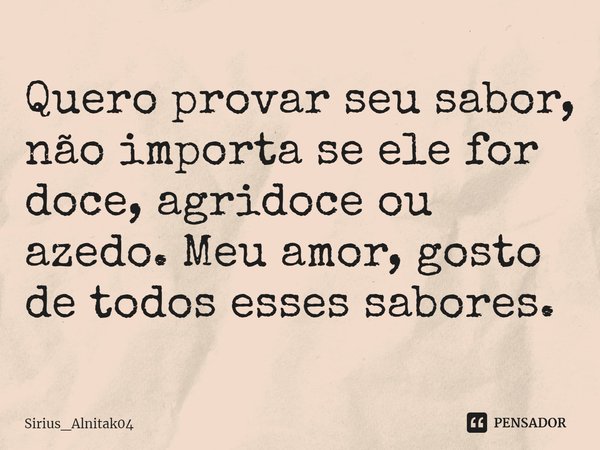 Quero provar seu sabor, não importa se ele for doce, agridoce ou azedo. Meu amor, gosto de todos esses sabores.

Sirius_Alnitak04

PENSADOR